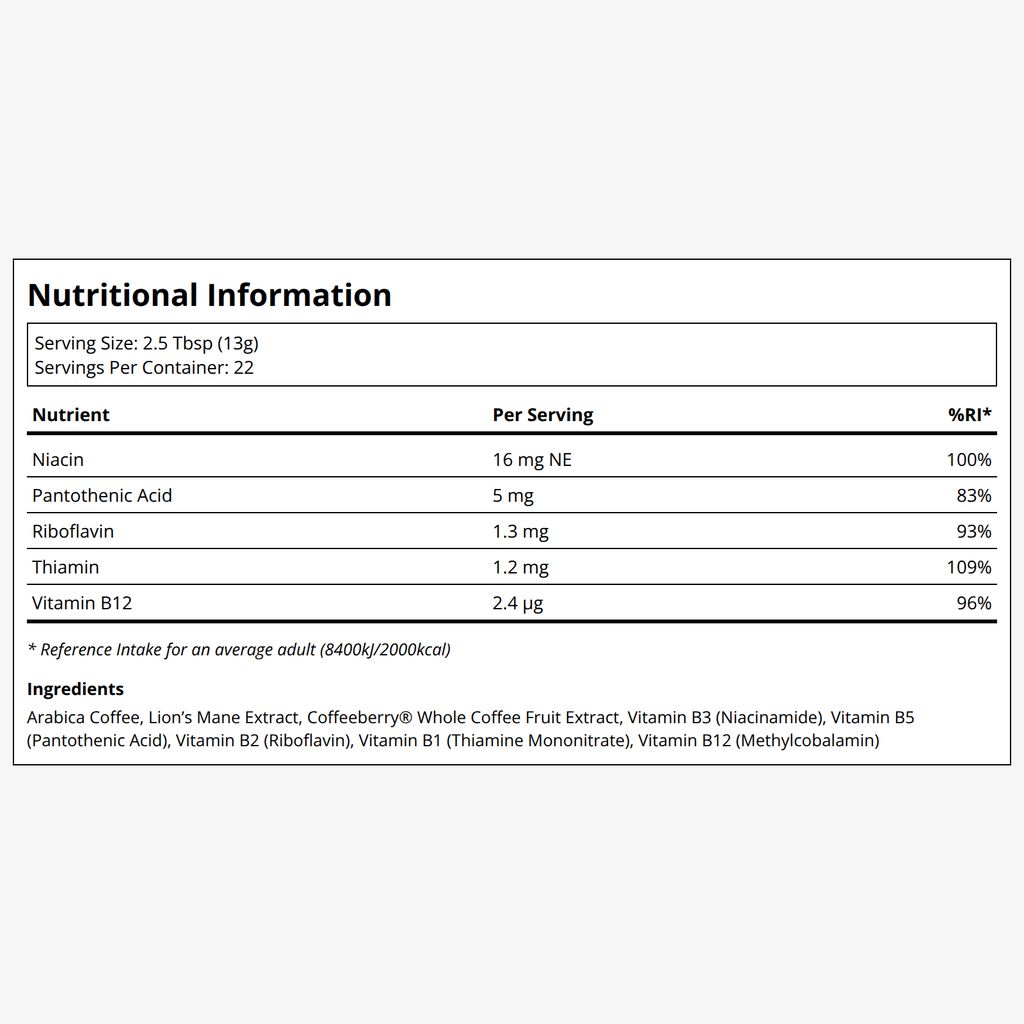 Nutritional Information

Serving Size: 2.5 Tbsp (13g)
Servings Per Container: 22

| Nutrient | Per Serving | %RI* |
|---|---|---|
| Niacin | 16 mg NE | 100% |
| Pantothenic Acid | 5 mg | 83% |
| Riboflavin | 1.3 mg | 93% |
| Thiamin | 1.2 mg | 109% |
| Vitamin B12 | 2.4 µg | 96% |

* Reference Intake for an average adult (8400kJ/2000kcal)

Ingredients

Arabica Coffee, Lion's Mane Extract, Coffeeberry® Whole Coffee Fruit Extract, Vitamin B3 (Niacinamide), Vitamin B5 (Pantothenic Acid), Vitamin B2 (Riboflavin), Vitamin B1 (Thiamine Mononitrate), Vitamin B12 (Methylcobalamin)